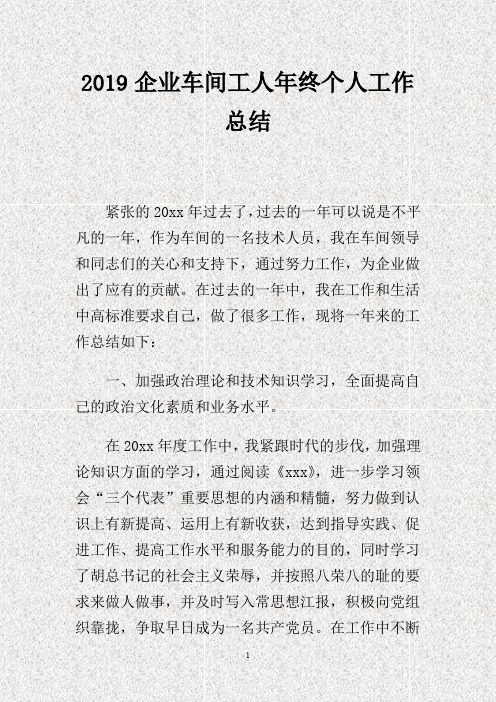 2019 企业车间工人年终个人工作总结

紧张的 20xx 年过去了，过去的一年可以说是不平凡的一年，作为车间的一名技术人员，我在车间领导和同志们的关心和支持下，通过努力工作，为企业做出了应有的贡献。在过去的一年中，我在工作和生活中高标准要求自己，做了很多工作，现将一年来的工作总结如下：

一、加强政治理论和技术知识学习，全面提高自己的政治文化素质和业务水平。

在 20xx 年度工作中，我紧跟时代的步伐，加强理论知识方面的学习，通过阅读《xxx》，进一步学习领会“三个代表”重要思想的内涵和精髓，努力做到认识上有新提高、运用上有新收获，达到指导实践、促进工作、提高工作水平和服务能力的目的，同时学习了胡总书记的社会主义荣辱，并按照八荣八的耻的要求来做人做事，并及时写入常思想汇报，积极向党组织靠拢，争取早日成为一名共产党员。在工作中不断

1